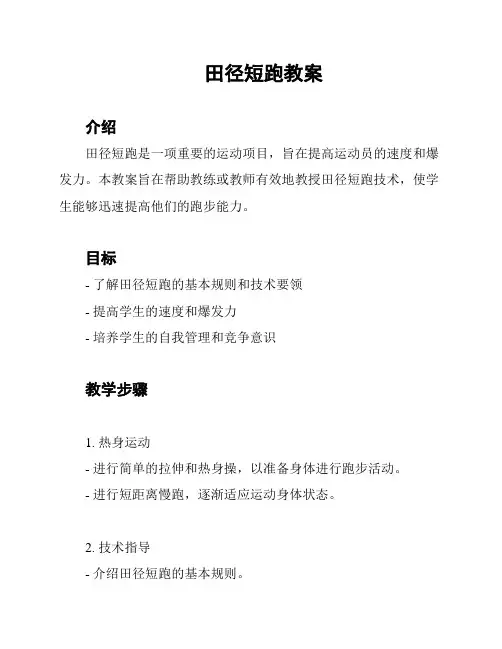 田径短跑教案

介绍

田径短跑是一项重要的运动项目，旨在提高运动员的速度和爆发力。本教案旨在帮助教练或教师有效地教授田径短跑技术，使学生能够迅速提高他们的跑步能力。

目标

- 了解田径短跑的基本规则和技术要领

- 提高学生的速度和爆发力

- 培养学生的自我管理和竞争意识

教学步骤

1. 热身运动

- 进行简单的拉伸和热身操，以准备身体进行跑步活动。

- 进行短距离慢跑，逐渐适应运动身体状态。

2. 技术指导

- 介绍田径短跑的基本规则。